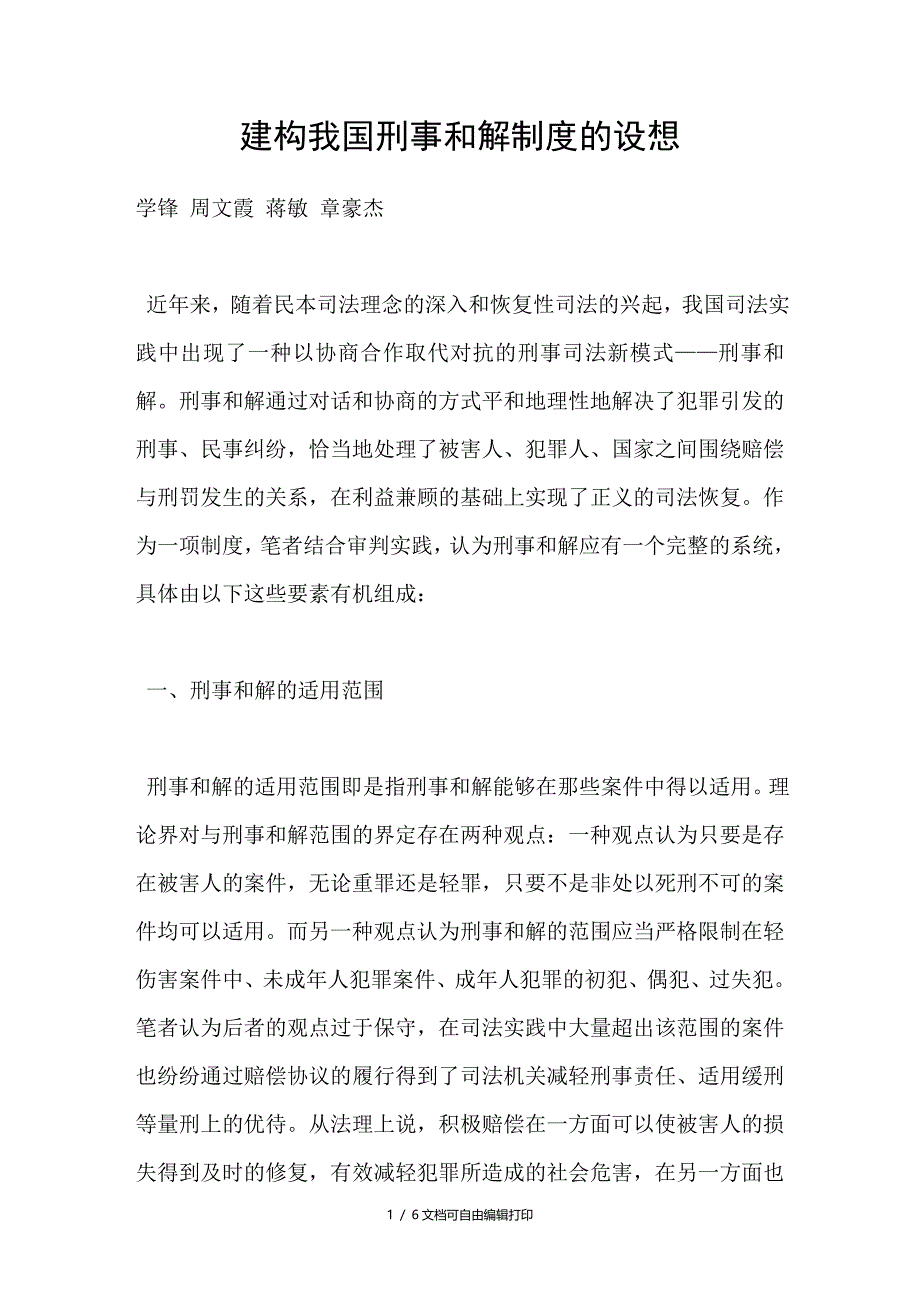 建构我国刑事和解制度的设想

学锋 周文霞 蒋敏 章豪杰

近年来，随着民本司法理念的深入和恢复性司法的兴起，我国司法实践中出现了一种以协商合作取代对抗的刑事司法新模式——刑事和解。刑事和解通过对话和协商的方式平和地理性地解决了犯罪引发的刑事、民事纠纷，恰当地处理了被害人、犯罪人、国家之间围绕赔偿与刑罚发生的关系，在利益兼顾的基础上实现了正义的司法恢复。作为一项制度，笔者结合审判实践，认为刑事和解应有一个完整的系统，具体由以下这些要素有机组成：

一、刑事和解的适用范围

刑事和解的适用范围即是指刑事和解能够在那些案件中得以适用。理论界对与刑事和解范围的界定存在两种观点：一种观点认为只要是存在被害人的案件，无论重罪还是轻罪，只要不是非处以死刑不可的案件均可以适用。而另一种观点认为刑事和解的范围应当严格限制在轻伤害案件中、未成年人犯罪案件、成年人犯罪的初犯、偶犯、过失犯。笔者认为后者的观点过于保守，在司法实践中大量超出该范围的案件也纷纷通过赔偿协议的履行得到了司法机关减轻刑事责任、适用缓刑等量刑上的优待。从法理上说，积极赔偿在一方面可以使被害人的损失得到及时的修复，有效减轻犯罪所造成的社会危害，在另一方面也

1 / 6文档可自由编辑打印